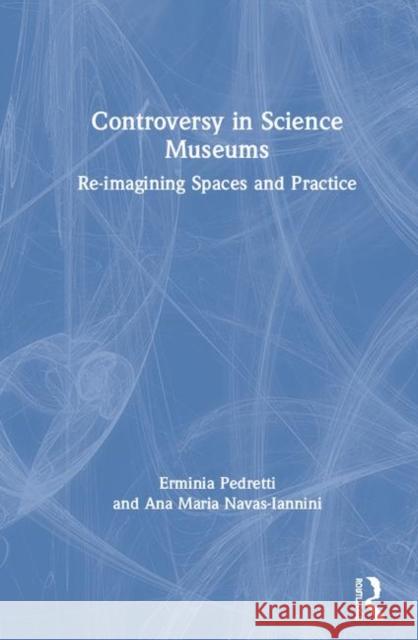 Controversy in Science Museums

Re-imagining Spaces and Practice

Erminia Pedretti
and Ana Maria Navas-Iannini

ROUTLEDGE